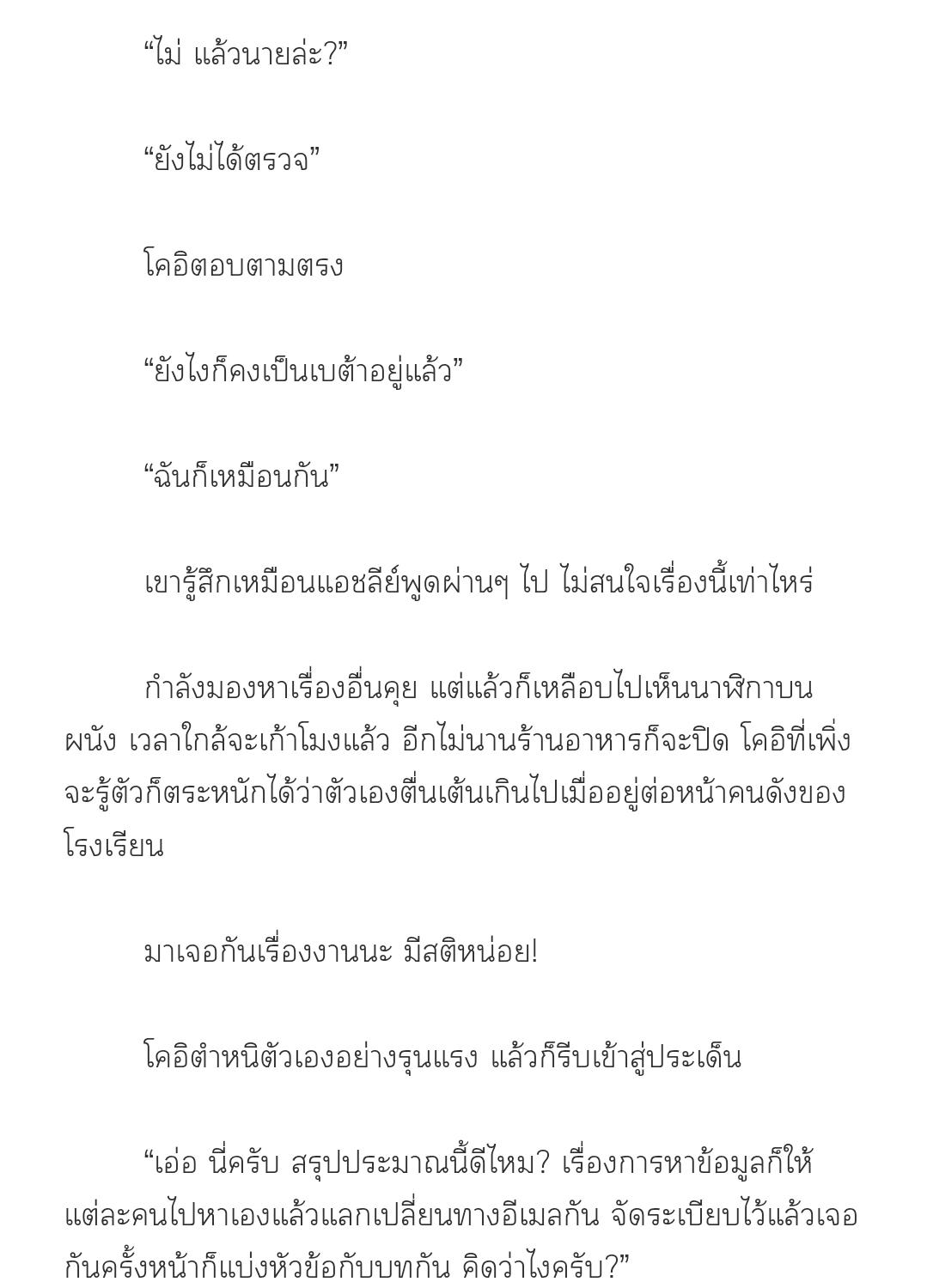 “ไม่ แล้วนายล่ะ?”

“ยังไม่ได้ตรวจ”

โคอิตอบตามตรง

“ยังไงก็คงเป็นเบต้าอยู่แล้ว”

“ฉันก็เหมือนกัน”

เขารู้สึกเหมือนแอชลีย์พูดผ่านๆ ไป ไม่สนใจเรื่องนี้เท่าไหร่

กำลังมองหาเรื่องอื่นคุย แต่แล้วก็เหลือบไปเห็นนาฬิกาบนผนัง เวลาใกล้จะเก้าโมงแล้ว อีกไม่นานร้านอาหารก็จะปิด โคอิที่เพิ่งจะรู้ตัวก็ตระหนักได้ว่าตัวเองตื่นเต้นเกินไปเมื่ออยู่ต่อหน้าคนดังของโรงเรียน

มาเจอกันเรื่องงานนะ มีสติหน่อย!

โคอิตำหนิตัวเองอย่างรุนแรง แล้วก็รีบเข้าสู่ประเด็น

“เอ่อ นี่ครับ สรุปประมาณนี้ดีไหม? เรื่องการหาข้อมูลก็ให้แต่ละคนไปหาเองแล้วแลกเปลี่ยนทางอีเมลกัน จัดระเบียบไว้แล้วเจอกันครั้งหน้าก็แบ่งหัวข้อกับบทกัน คิดว่าไงครับ?”